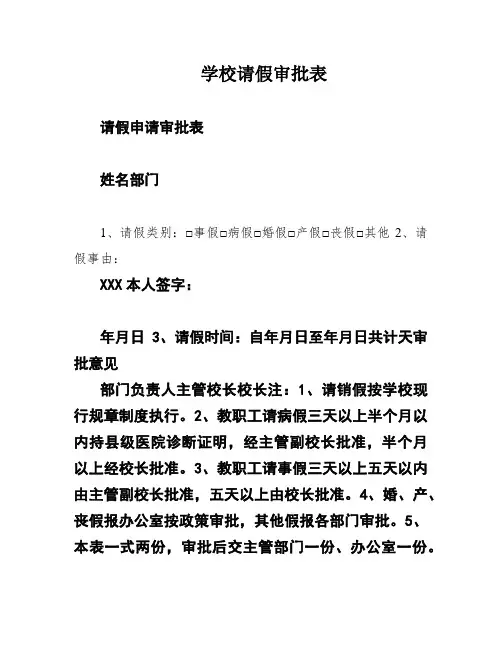 学校请假审批表

请假申请审批表

姓名部门

1、请假类别：□事假□病假□婚假□产假□丧假□其他 2、请假事由：

XXX 本人签字：

年月日 3、请假时间：自年月日至年月日共计天审批意见

部门负责人主管校长校长注：1、请销假按学校现行规章制度执行。2、教职工请病假三天以上半个月以内持县级医院诊断证明，经主管副校长批准，半个月以上经校长批准。3、教职工请事假三天以上五天以内由主管副校长批准，五天以上由校长批准。4、婚、产、丧假报办公室按政策审批，其他假报各部门审批。5、本表一式两份，审批后交主管部门一份、办公室一份。